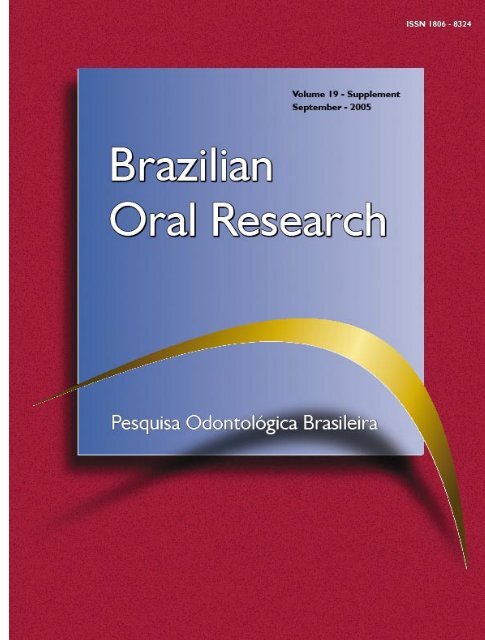 ISSN 1806 - 8324

Volume 19 - Supplement
September - 2005

Brazilian
Oral Research

Pesquisa Odontológica Brasileira